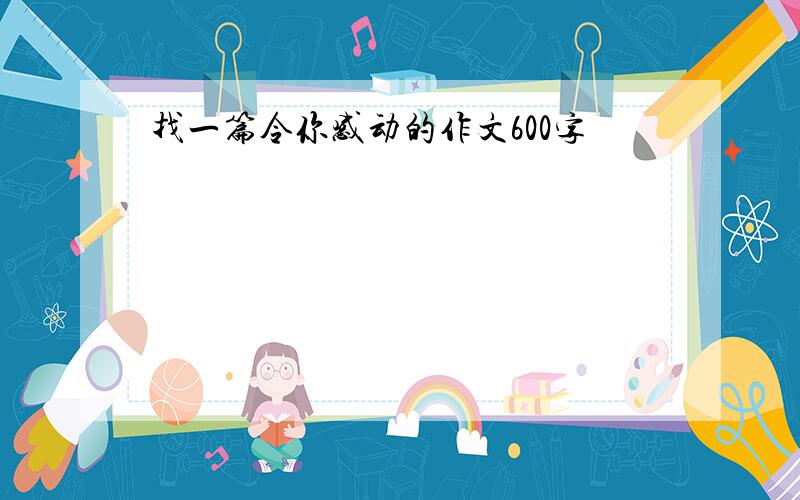 找一篇令你感动的作文600字